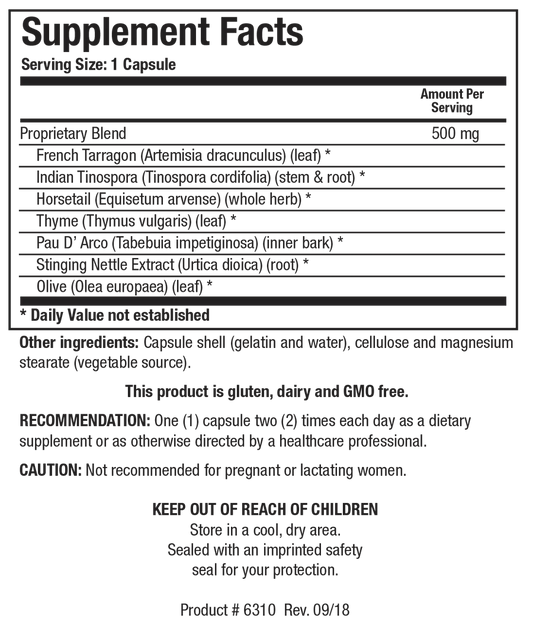 Supplement Facts
Serving Size: 1 Capsule

|  | Amount Per Serving |
|---|---|
| Proprietary Blend | 500 mg |
| French Tarragon (Artemisia dracunculus) (leaf) * |  |
| Indian Tinospora (Tinospora cordifolia) (stem & root) * |  |
| Horsetail (Equisetum arvense) (whole herb) * |  |
| Thyme (Thymus vulgaris) (leaf) * |  |
| Pau D' Arco (Tabebuia impetiginosa) (inner bark) * |  |
| Stinging Nettle Extract (Urtica dioica) (root) * |  |
| Olive (Olea europaea) (leaf) * |  |

* Daily Value not established

Other ingredients: Capsule shell (gelatin and water), cellulose and magnesium stearate (vegetable source).

This product is gluten, dairy and GMO free.

RECOMMENDATION: One (1) capsule two (2) times each day as a dietary supplement or as otherwise directed by a healthcare professional.

CAUTION: Not recommended for pregnant or lactating women.

KEEP OUT OF REACH OF CHILDREN
Store in a cool, dry area.
Sealed with an imprinted safety
seal for your protection.

Product # 6310 Rev. 09/18